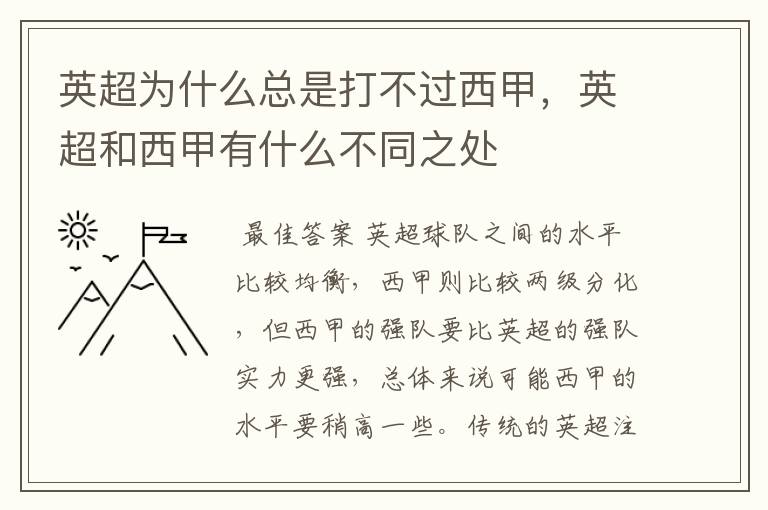 英超为什么总是打不过西甲，英超和西甲有什么不同之处

最佳答案 英超球队之间的水平比较均衡，西甲则比较两级分化，但西甲的强队要比英超的强队实力更强，总体来说可能西甲的水平要稍高一些。传统的英超注